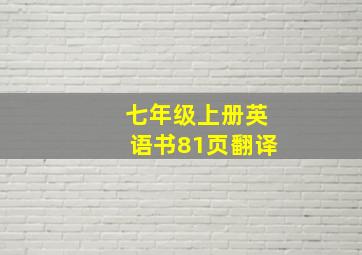 七年级上册英语书81页翻译